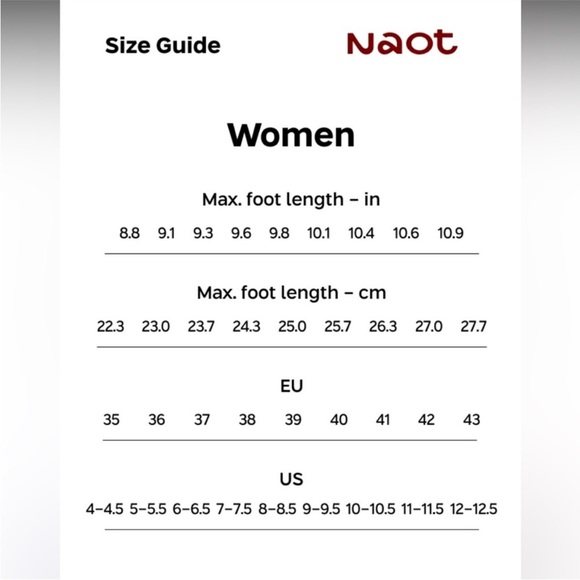 Size Guide

Naot

Women

Max. foot length – in

8.8 9.1 9.3 9.6 9.8 10.1 10.4 10.6 10.9

Max. foot length – cm

22.3 23.0 23.7 24.3 25.0 25.7 26.3 27.0 27.7

EU

35 36 37 38 39 40 41 42 43

US

4–4.5 5–5.5 6–6.5 7–7.5 8–8.5 9–9.5 10–10.5 11–11.5 12–12.5